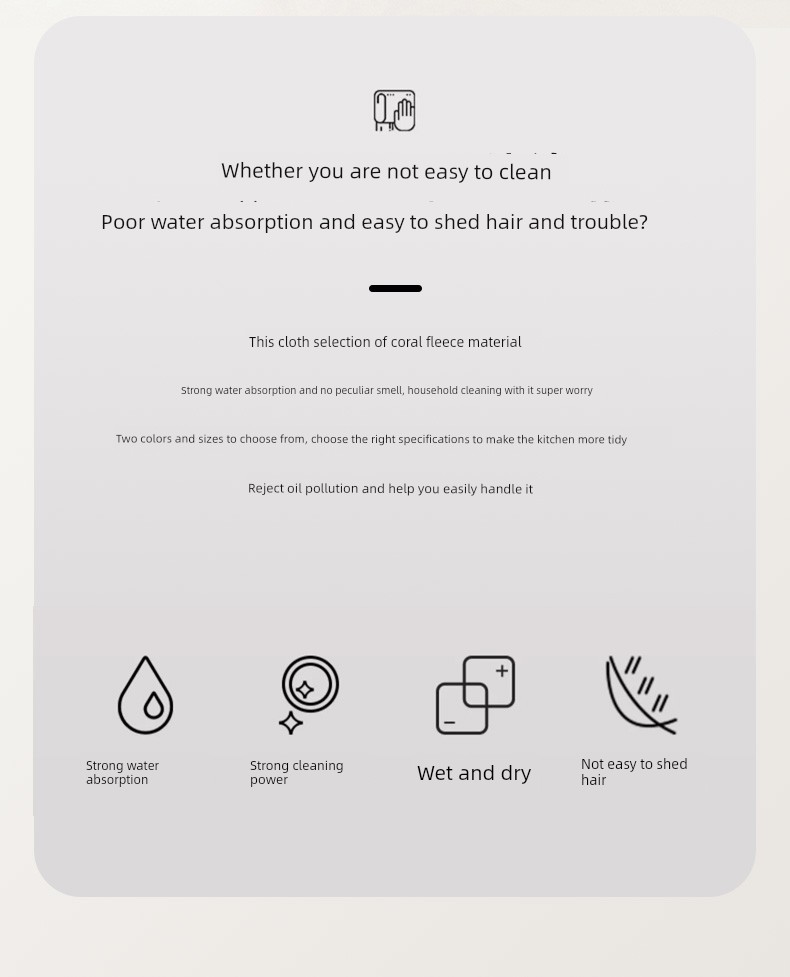 Whether you are not easy to clean

Poor water absorption and easy to shed hair and trouble?

This cloth selection of coral fleece material

Strong water absorption and no peculiar smell, household cleaning with it super worry

Two colors and sizes to choose from, choose the right specifications to make the kitchen more tidy

Reject oil pollution and help you easily handle it

Strong water absorption

Strong cleaning power

Wet and dry

Not easy to shed hair